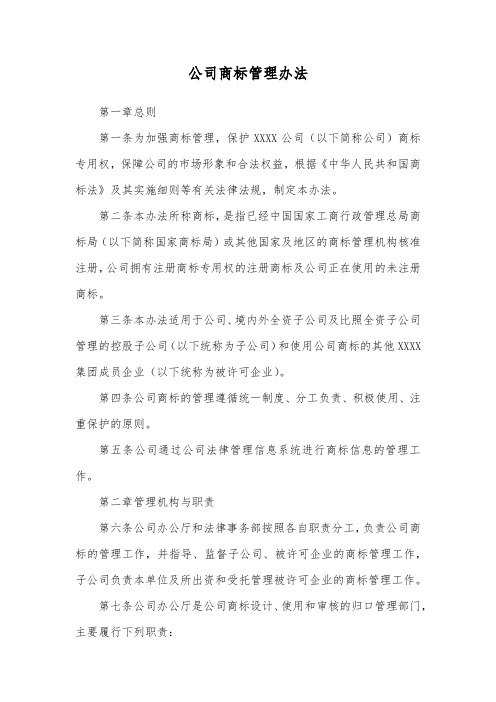 公司商标管理办法

第一章总则

第一条为加强商标管理，保护 XXXX 公司（以下简称公司）商标专用权，保障公司的市场形象和合法权益，根据《中华人民共和国商标法》及其实施细则等有关法律法规，制定本办法。

第二条本办法所称商标，是指已经中国国家工商行政管理总局商标局（以下简称国家商标局）或其他国家及地区的商标管理机构核准注册，公司拥有注册商标专用权的注册商标及公司正在使用的未注册商标。

第三条本办法适用于公司、境内外全资子公司及比照全资子公司管理的控股子公司（以下统称为子公司）和使用公司商标的其他 XXXX 集团成员企业（以下统称为被许可企业）。

第四条公司商标的管理遵循统一制度、分工负责、积极使用、注重保护的原则。

第五条公司通过公司法律管理信息系统进行商标信息的管理工作。

第二章管理机构与职责

第六条公司办公厅和法律事务部按照各自职责分工，负责公司商标的管理工作，并指导、监督子公司、被许可企业的商标管理工作，子公司负责本单位及所出资和受托管理被许可企业的商标管理工作。

第七条公司办公厅是公司商标设计、使用和审核的归口管理部门，主要履行下列职责：